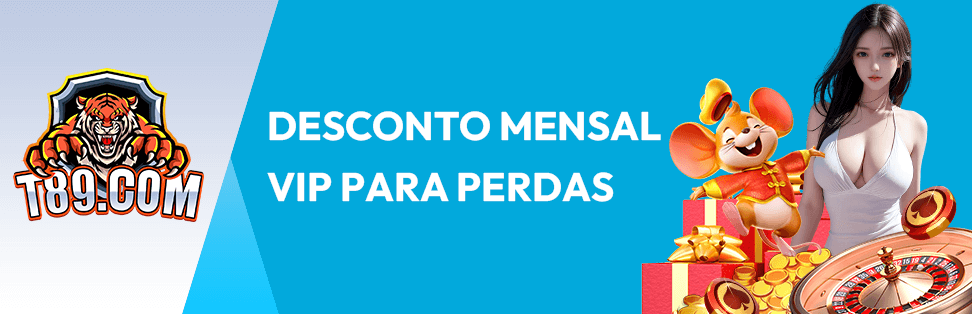 T89.COM

DESCONTO MENSAL VIP PARA PERDAS